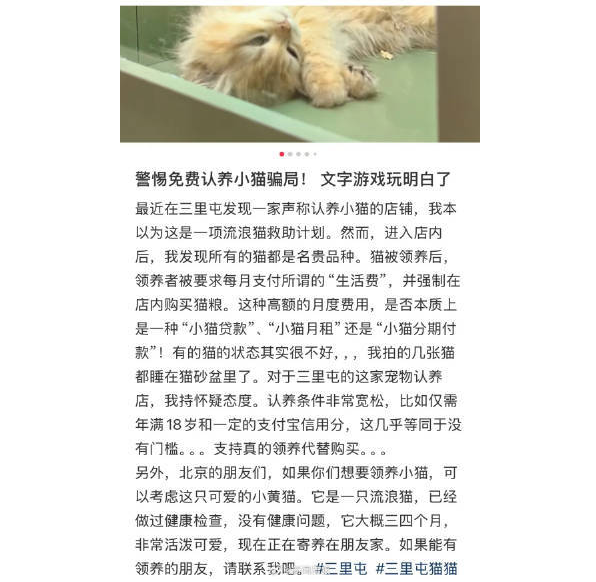 警惕免费认养小猫骗局！ 文字游戏玩明白了

最近在三里屯发现一家声称认养小猫的店铺，我本以为这是一项流浪猫救助计划。然而，进入店内后，我发现所有的猫都是名贵品种。猫被领养后，领养者被要求每月支付所谓的“生活费”，并强制在店内购买猫粮。这种高额的月度费用，是否本质上是一种“小猫贷款”、“小猫月租”还是“小猫分期付款”！有的猫的状态其实很不好，，，我拍的几张猫都睡在猫砂盆里了。对于三里屯的这家宠物认养店，我持怀疑态度。认养条件非常宽松，比如仅需年满18岁和一定的支付宝信用分，这几乎等同于没有门槛。。。支持真的领养代替购买。。。
另外，北京的朋友们，如果你们想要领养小猫，可以考虑这只可爱的小黄猫。它是一只流浪猫，已经做过健康检查，没有健康问题，它大概三四个月，非常活泼可爱，现在正在寄养在朋友家。如果能有领养的朋友，请联系我吧。#三里屯 #三里屯猫猫